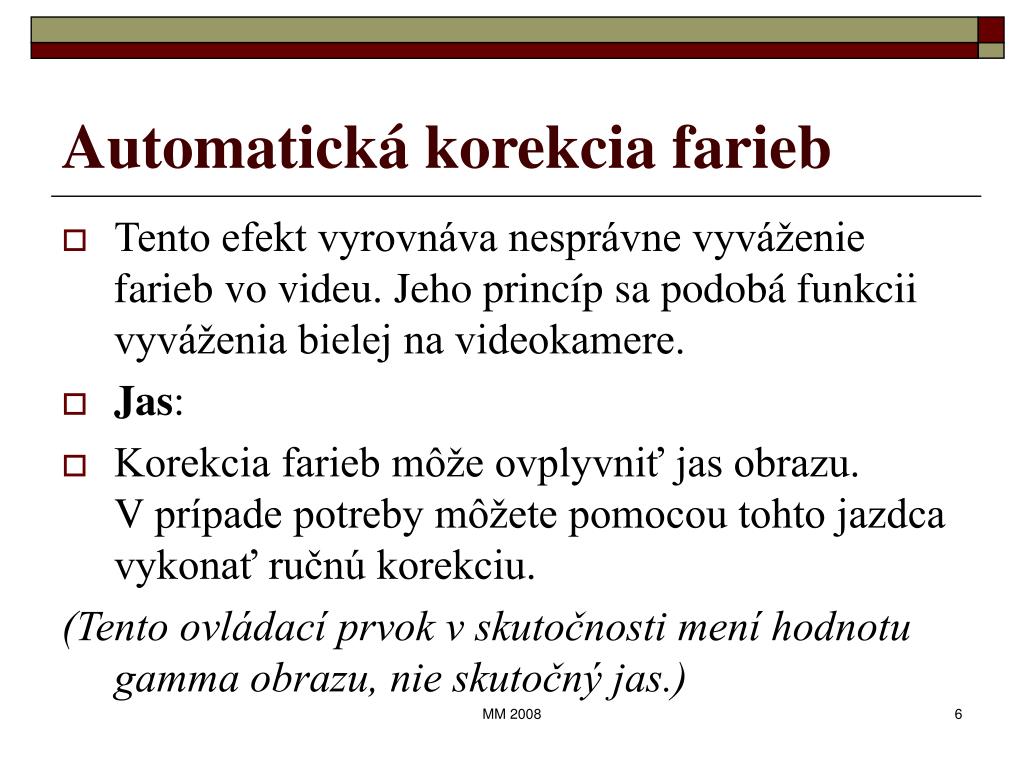 Automatická korekcia farieb

Tento efekt vyrovnáva nesprávne vyváženie farieb vo videu. Jeho princíp sa podobá funkcii vyváženia bielej na videokamere.

Jas:

Korekcia farieb môže ovplyvniť jas obrazu.
V prípade potreby môžete pomocou tohto jazdca vykonať ručnú korekciu.

(Tento ovládací prvok v skutočnosti mení hodnotu gamma obrazu, nie skutočný jas.)

MM 2008

6